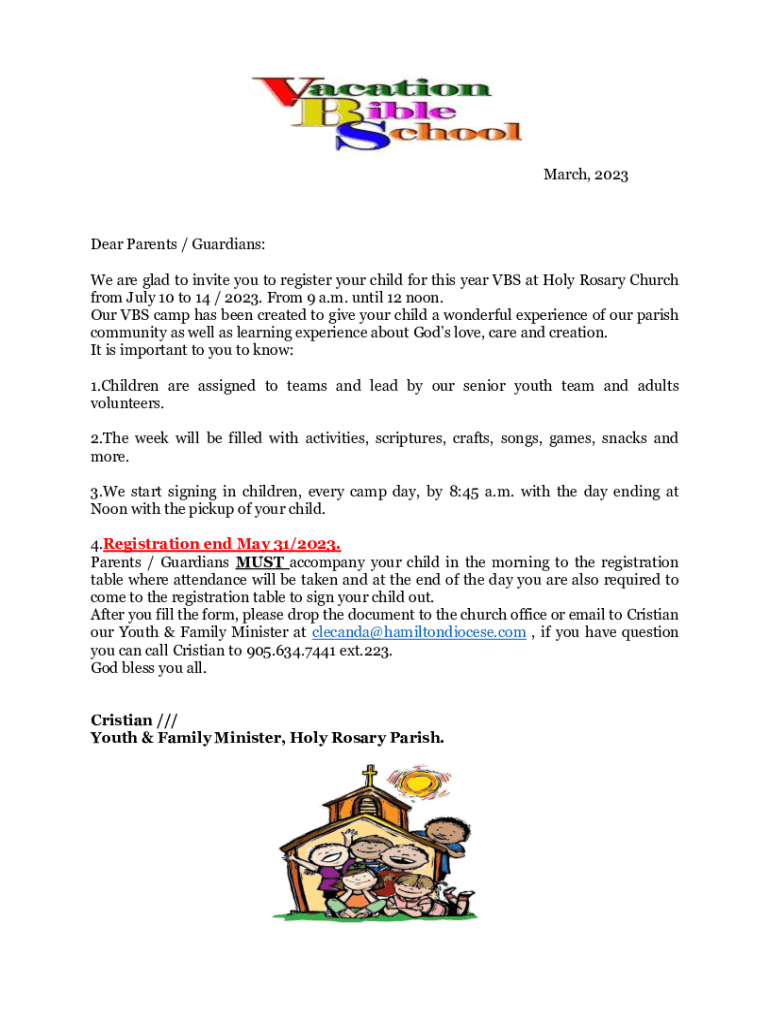 Vacation Bible School

March, 2023

Dear Parents / Guardians:

We are glad to invite you to register your child for this year VBS at Holy Rosary Church from July 10 to 14 / 2023. From 9 a.m. until 12 noon.
Our VBS camp has been created to give your child a wonderful experience of our parish community as well as learning experience about God's love, care and creation.
It is important to you to know:

1.Children are assigned to teams and lead by our senior youth team and adults volunteers.

2.The week will be filled with activities, scriptures, crafts, songs, games, snacks and more.

3.We start signing in children, every camp day, by 8:45 a.m. with the day ending at Noon with the pickup of your child.

4.Registration end May 31/2023.
Parents / Guardians MUST accompany your child in the morning to the registration table where attendance will be taken and at the end of the day you are also required to come to the registration table to sign your child out.
After you fill the form, please drop the document to the church office or email to Cristian our Youth & Family Minister at clecanda@hamiltondiocese.com , if you have question you can call Cristian to 905.634.7441 ext.223.
God bless you all.

Cristian ///
Youth & Family Minister, Holy Rosary Parish.